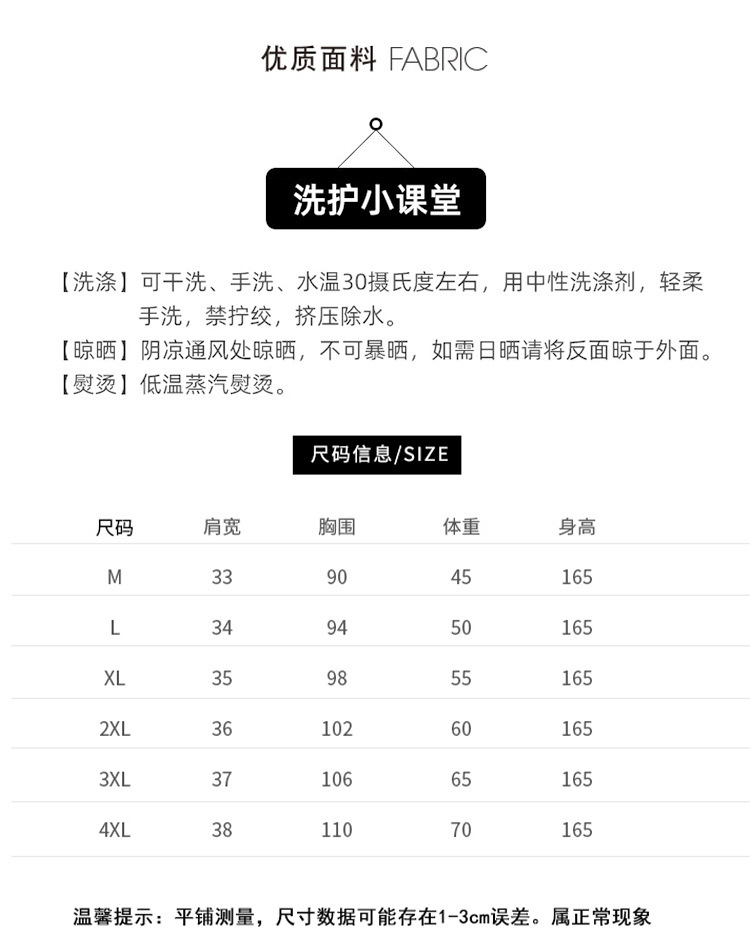 优质面料 FABRIC

洗护小课堂

【洗涤】可干洗、手洗、水温30摄氏度左右，用中性洗涤剂，轻柔手洗，禁拧绞，挤压除水。
【晾晒】阴凉通风处晾晒，不可暴晒，如需日晒请将反面晾于外面。
【熨烫】低温蒸汽熨烫。

尺码信息/SIZE

| 尺码 | 肩宽 | 胸围 | 体重 | 身高 |
|---|---|---|---|---|
| M | 33 | 90 | 45 | 165 |
| L | 34 | 94 | 50 | 165 |
| XL | 35 | 98 | 55 | 165 |
| 2XL | 36 | 102 | 60 | 165 |
| 3XL | 37 | 106 | 65 | 165 |
| 4XL | 38 | 110 | 70 | 165 |

温馨提示：平铺测量，尺寸数据可能存在1-3cm误差。属正常现象